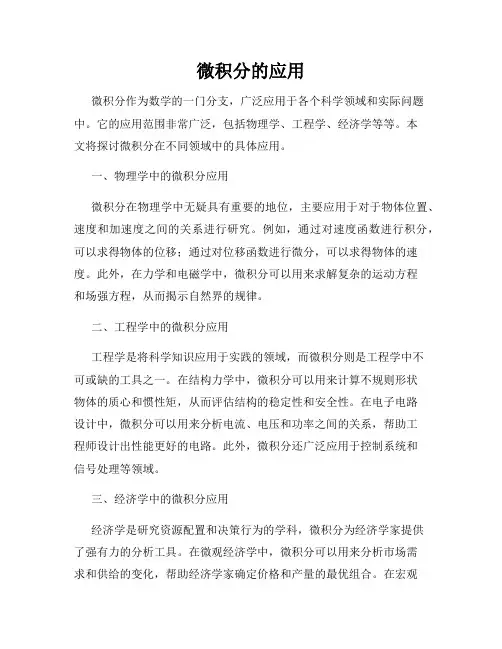 微积分的应用

微积分作为数学的一门分支，广泛应用于各个科学领域和实际问题中。它的应用范围非常广泛，包括物理学、工程学、经济学等等。本文将探讨微积分在不同领域中的具体应用。

一、物理学中的微积分应用

微积分在物理学中无疑具有重要的地位，主要应用于对于物体位置、速度和加速度之间的关系进行研究。例如，通过对速度函数进行积分，可以求得物体的位移；通过对位移函数进行微分，可以求得物体的速度。此外，在力学和电磁学中，微积分可以用来求解复杂的运动方程和场强方程，从而揭示自然界的规律。

二、工程学中的微积分应用

工程学是将科学知识应用于实践的领域，而微积分则是工程学中不可或缺的工具之一。在结构力学中，微积分可以用来计算不规则形状物体的质心和惯性矩，从而评估结构的稳定性和安全性。在电子电路设计中，微积分可以用来分析电流、电压和功率之间的关系，帮助工程师设计出性能更好的电路。此外，微积分还广泛应用于控制系统和信号处理等领域。

三、经济学中的微积分应用

经济学是研究资源配置和决策行为的学科，微积分为经济学家提供了强有力的分析工具。在微观经济学中，微积分可以用来分析市场需求和供给的变化，帮助经济学家确定价格和产量的最优组合。在宏观